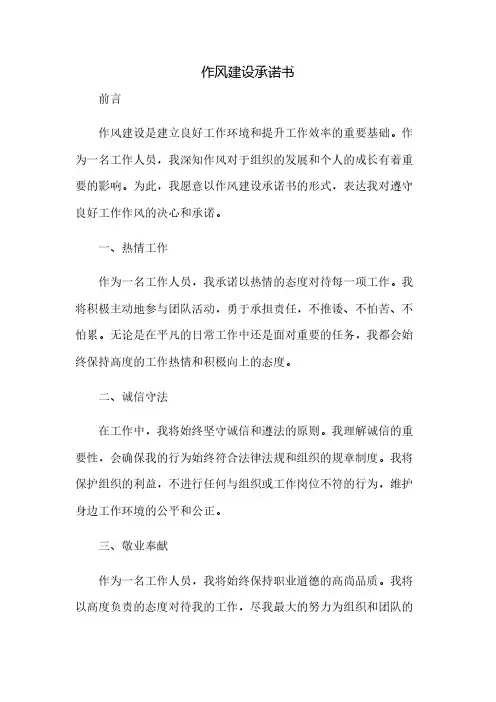 作风建设承诺书

前言

作风建设是建立良好工作环境和提升工作效率的重要基础。作为一名工作人员，我深知作风对于组织的发展和个人的成长有着重要的影响。为此，我愿意以作风建设承诺书的形式，表达我对遵守良好工作作风的决心和承诺。

一、热情工作

作为一名工作人员，我承诺以热情的态度对待每一项工作。我将积极主动地参与团队活动，勇于承担责任，不推诿、不怕苦、不怕累。无论是在平凡的日常工作中还是面对重要的任务，我都会始终保持高度的工作热情和积极向上的态度。

二、诚信守法

在工作中，我将始终坚守诚信和遵法的原则。我理解诚信的重要性，会确保我的行为始终符合法律法规和组织的规章制度。我将保护组织的利益，不进行任何与组织或工作岗位不符的行为，维护身边工作环境的公平和公正。

三、敬业奉献

作为一名工作人员，我将始终保持职业道德的高尚品质。我将以高度负责的态度对待我的工作，尽我最大的努力为组织和团队的